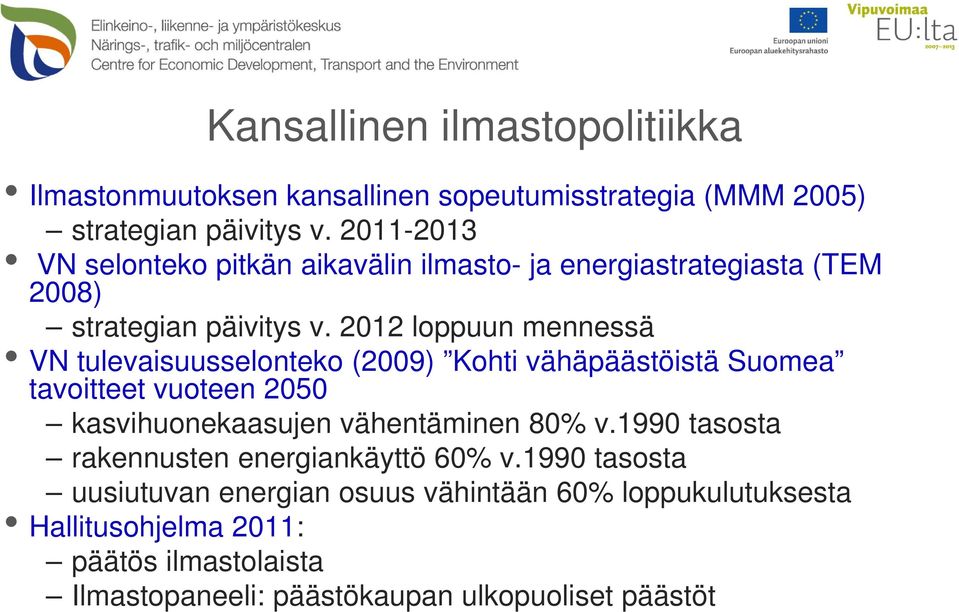 Elinkeino-, liikenne- ja ympäristökeskus
Närings-, trafik- och miljöcentralen
Centre for Economic Development, Transport and the Environment

Euroopan unioni
Euroopan aluekehitysrahasto

Vipuvoimaa
EU:lta
2007-2013

Kansallinen ilmastopolitiikka

• Ilmastonmuutoksen kansallinen sopeutumisstrategia (MMM 2005)
– strategian päivitys v. 2011-2013
• VN selonteko pitkän aikavälin ilmasto- ja energiastrategiasta (TEM 2008)
– strategian päivitys v. 2012 loppuun mennessä
• VN tulevaisuusselonteko (2009) ”Kohti vähäpäästöistä Suomea” tavoitteet vuoteen 2050
– kasvihuonekaasujen vähentäminen 80% v.1990 tasosta
– rakennusten energiankäyttö 60% v.1990 tasosta
– uusiutuvan energian osuus vähintään 60% loppukulutuksesta
• Hallitusohjelma 2011:
– päätös ilmastolaista
– Ilmastopaneeli: päästökaupan ulkopuoliset päästöt